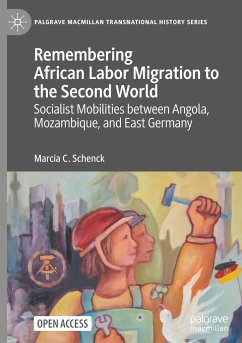 PALGRAVE MACMILLAN TRANSNATIONAL HISTORY SERIES

Remembering African Labor Migration to the Second World

Socialist Mobilities between Angola, Mozambique, and East Germany

Marcia C. Schenck

OPEN ACCESS

palgrave macmillan